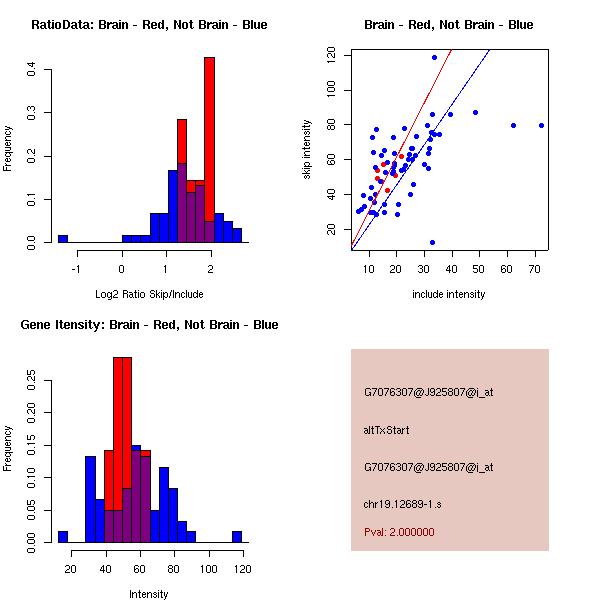 RatioData: Brain - Red, Not Brain - Blue

Frequency

0.0
0.1
0.2
0.3
0.4

-1
0
1
2

Log2 Ratio Skip/Include

Brain - Red, Not Brain - Blue

skip intensity

20
40
60
80
100
120

10
20
30
40
50
60
70

include intensity

Gene Itensity: Brain - Red, Not Brain - Blue

Frequency

0.00
0.05
0.10
0.15
0.20
0.25

20
40
60
80
100
120

Intensity

G7076307@J925807@i_at

altTxStart

G7076307@J925807@i_at

chr19.12689-1.s

Pval: 2.000000